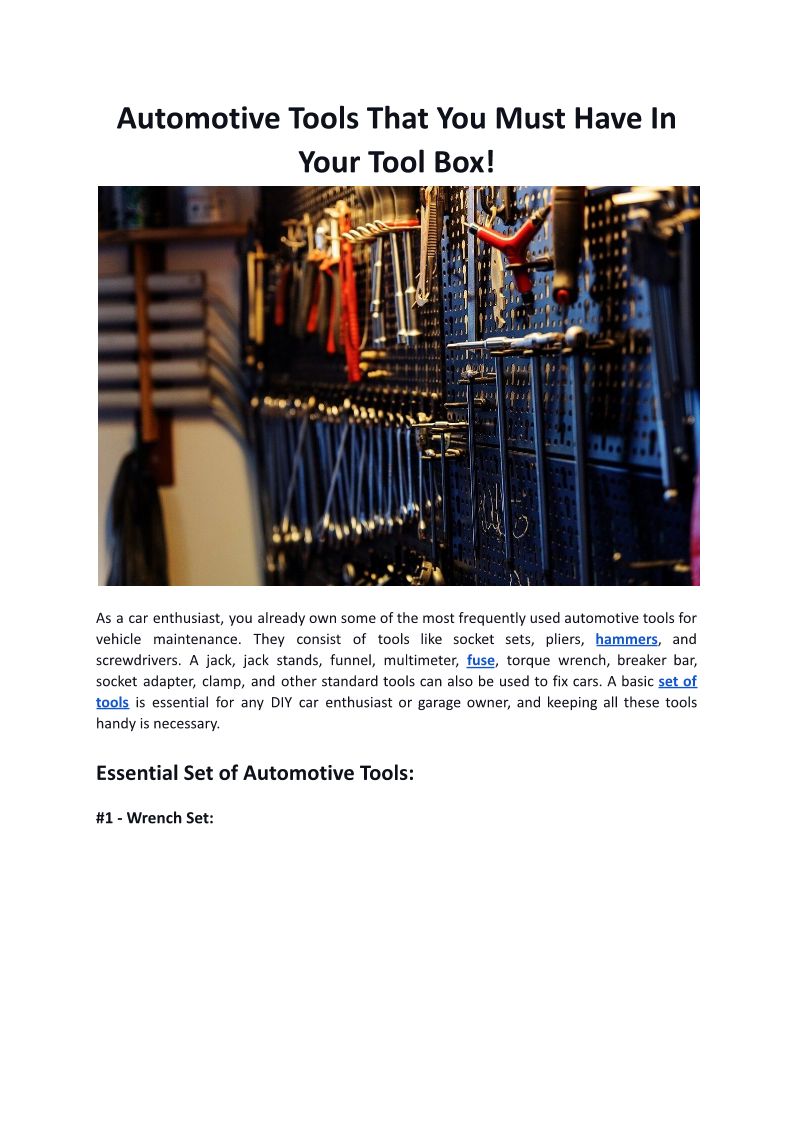 Automotive Tools That You Must Have In Your Tool Box!

As a car enthusiast, you already own some of the most frequently used automotive tools for vehicle maintenance. They consist of tools like socket sets, pliers, hammers, and screwdrivers. A jack, jack stands, funnel, multimeter, fuse, torque wrench, breaker bar, socket adapter, clamp, and other standard tools can also be used to fix cars. A basic set of tools is essential for any DIY car enthusiast or garage owner, and keeping all these tools handy is necessary.

Essential Set of Automotive Tools:

#1 - Wrench Set: